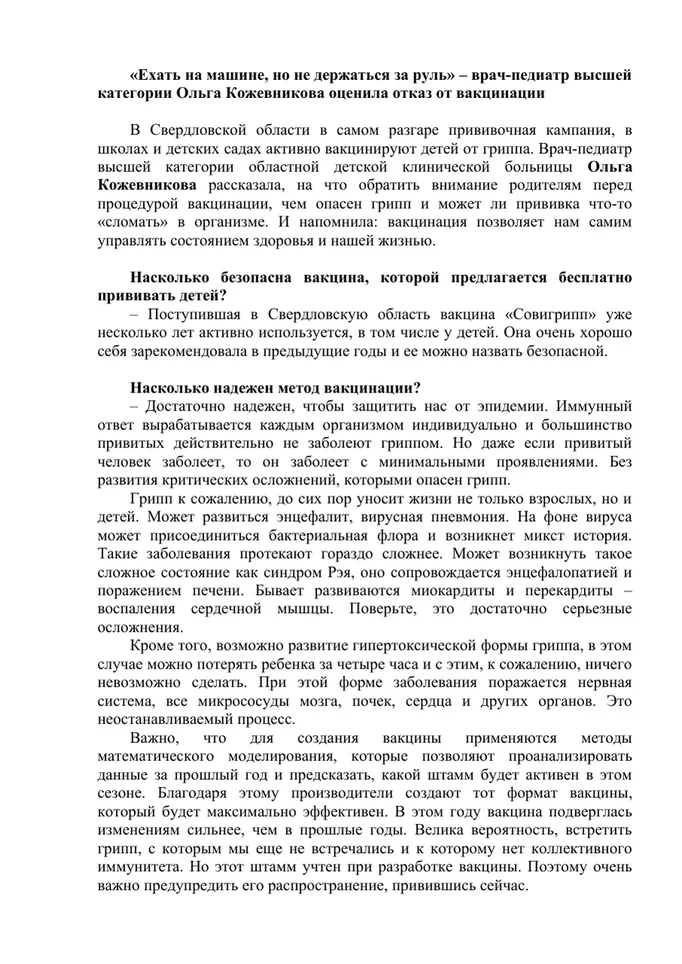 «Ехать на машине, но не держаться за руль» – врач-педиатр высшей категории Ольга Кожевникова оценила отказ от вакцинации

В Свердловской области в самом разгаре прививочная кампания, в школах и детских садах активно вакцинируют детей от гриппа. Врач-педиатр высшей категории областной детской клинической больницы Ольга Кожевникова рассказала, на что обратить внимание родителям перед процедурой вакцинации, чем опасен грипп и может ли прививка что-то «сломать» в организме. И напомнила: вакцинация позволяет нам самим управлять состоянием здоровья и нашей жизнью.

Насколько безопасна вакцина, которой предлагается бесплатно прививать детей?
– Поступившая в Свердловскую область вакцина «Совигрипп» уже несколько лет активно используется, в том числе у детей. Она очень хорошо себя зарекомендовала в предыдущие годы и ее можно назвать безопасной.

Насколько надежен метод вакцинации?
– Достаточно надежен, чтобы защитить нас от эпидемии. Иммунный ответ вырабатывается каждым организмом индивидуально и большинство привитых действительно не заболеют гриппом. Но даже если привитый человек заболеет, то он заболеет с минимальными проявлениями. Без развития критических осложнений, которыми опасен грипп.
Грипп к сожалению, до сих пор уносит жизни не только взрослых, но и детей. Может развиться энцефалит, вирусная пневмония. На фоне вируса может присоединиться бактериальная флора и возникнет микст история. Такие заболевания протекают гораздо сложнее. Может возникнуть такое сложное состояние как синдром Рэя, оно сопровождается энцефалопатией и поражением печени. Бывает развиваются миокардиты и перекардиты – воспаления сердечной мышцы. Поверьте, это достаточно серьезные осложнения.
Кроме того, возможно развитие гипертоксической формы гриппа, в этом случае можно потерять ребенка за четыре часа и с этим, к сожалению, ничего невозможно сделать. При этой форме заболевания поражается нервная система, все микрососуды мозга, почек, сердца и других органов. Это неостанавливаемый процесс.
Важно, что для создания вакцины применяются методы математического моделирования, которые позволяют проанализировать данные за прошлый год и предсказать, какой штамм будет активен в этом сезоне. Благодаря этому производители создают тот формат вакцины, который будет максимально эффективен. В этом году вакцина подверглась изменениям сильнее, чем в прошлые годы. Велика вероятность, встретить грипп, с которым мы еще не встречались и к которому нет коллективного иммунитета. Но этот штамм учтен при разработке вакцины. Поэтому очень важно предупредить его распространение, привившись сейчас.